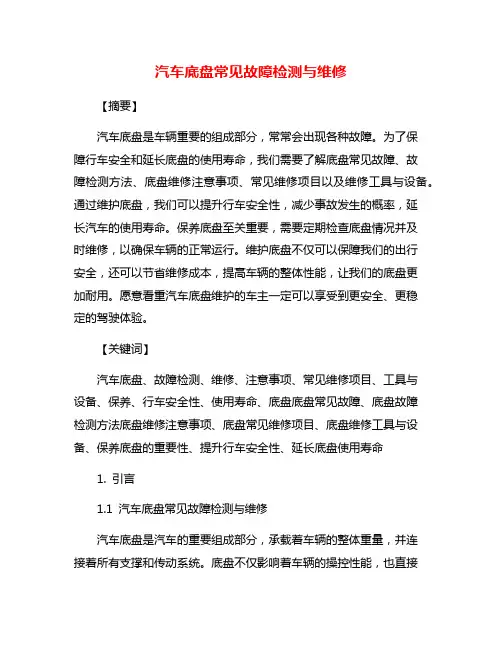 汽车底盘常见故障检测与维修

【摘要】

汽车底盘是车辆重要的组成部分，常常会出现各种故障。为了保障行车安全和延长底盘的使用寿命，我们需要了解底盘常见故障、故障检测方法、底盘维修注意事项、常见维修项目以及维修工具与设备。通过维护底盘，我们可以提升行车安全性，减少事故发生的概率，延长汽车的使用寿命。保养底盘至关重要，需要定期检查底盘情况并及时维修，以确保车辆的正常运行。维护底盘不仅可以保障我们的出行安全，还可以节省维修成本，提高车辆的整体性能，让我们的底盘更加耐用。愿意看重汽车底盘维护的车主一定可以享受到更安全、更稳定的驾驶体验。

【关键词】

汽车底盘、故障检测、维修、注意事项、常见维修项目、工具与设备、保养、行车安全性、使用寿命、底盘底盘常见故障、底盘故障检测方法底盘维修注意事项、底盘常见维修项目、底盘维修工具与设备、保养底盘的重要性、提升行车安全性、延长底盘使用寿命

1. 引言

1.1 汽车底盘常见故障检测与维修

汽车底盘是汽车的重要组成部分，承载着车辆的整体重量，并连接着所有支撑和传动系统。底盘不仅影响着车辆的操控性能，也直接